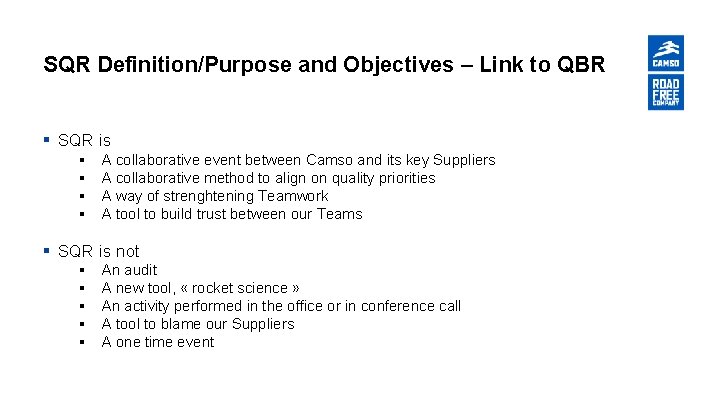 SQR Definition/Purpose and Objectives – Link to QBR

CAMSO

ROAD FREE COMPANY

• SQR is
• A collaborative event between Camso and its key Suppliers
• A collaborative method to align on quality priorities
• A way of strenghtening Teamwork
• A tool to build trust between our Teams

• SQR is not
• An audit
• A new tool, « rocket science »
• An activity performed in the office or in conference call
• A tool to blame our Suppliers
• A one time event